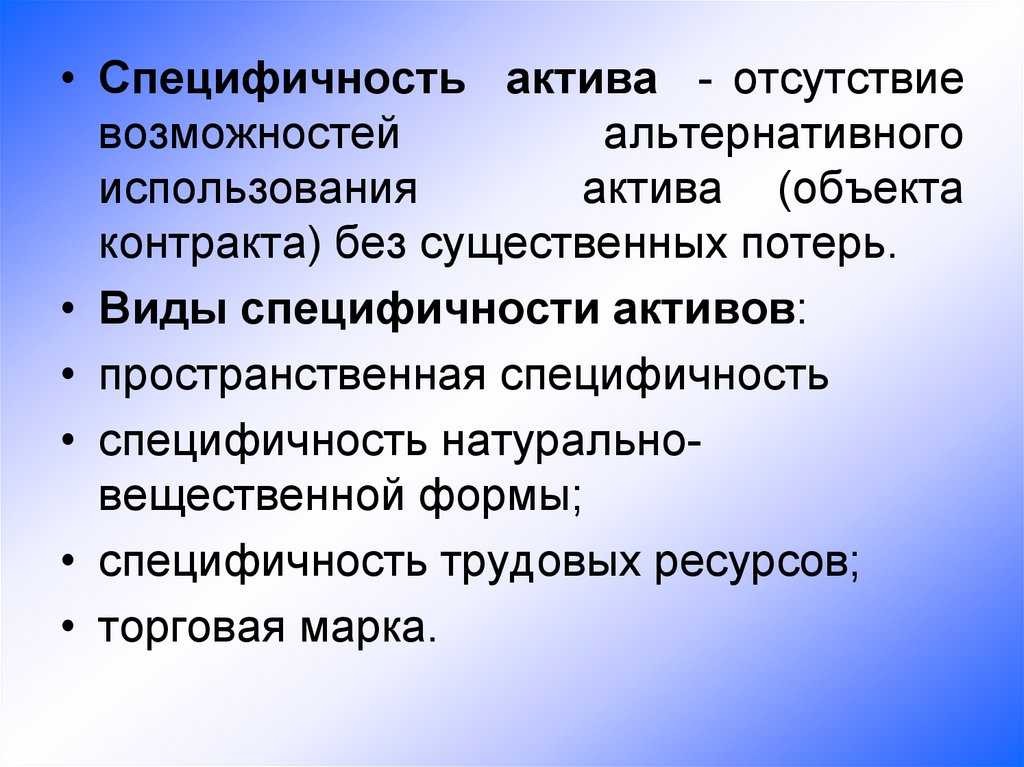 • Специфичность актива - отсутствие возможностей альтернативного использования актива (объекта контракта) без существенных потерь.

• Виды специфичности активов:

• пространственная специфичность

• специфичность натурально-вещественной формы;

• специфичность трудовых ресурсов;

• торговая марка.